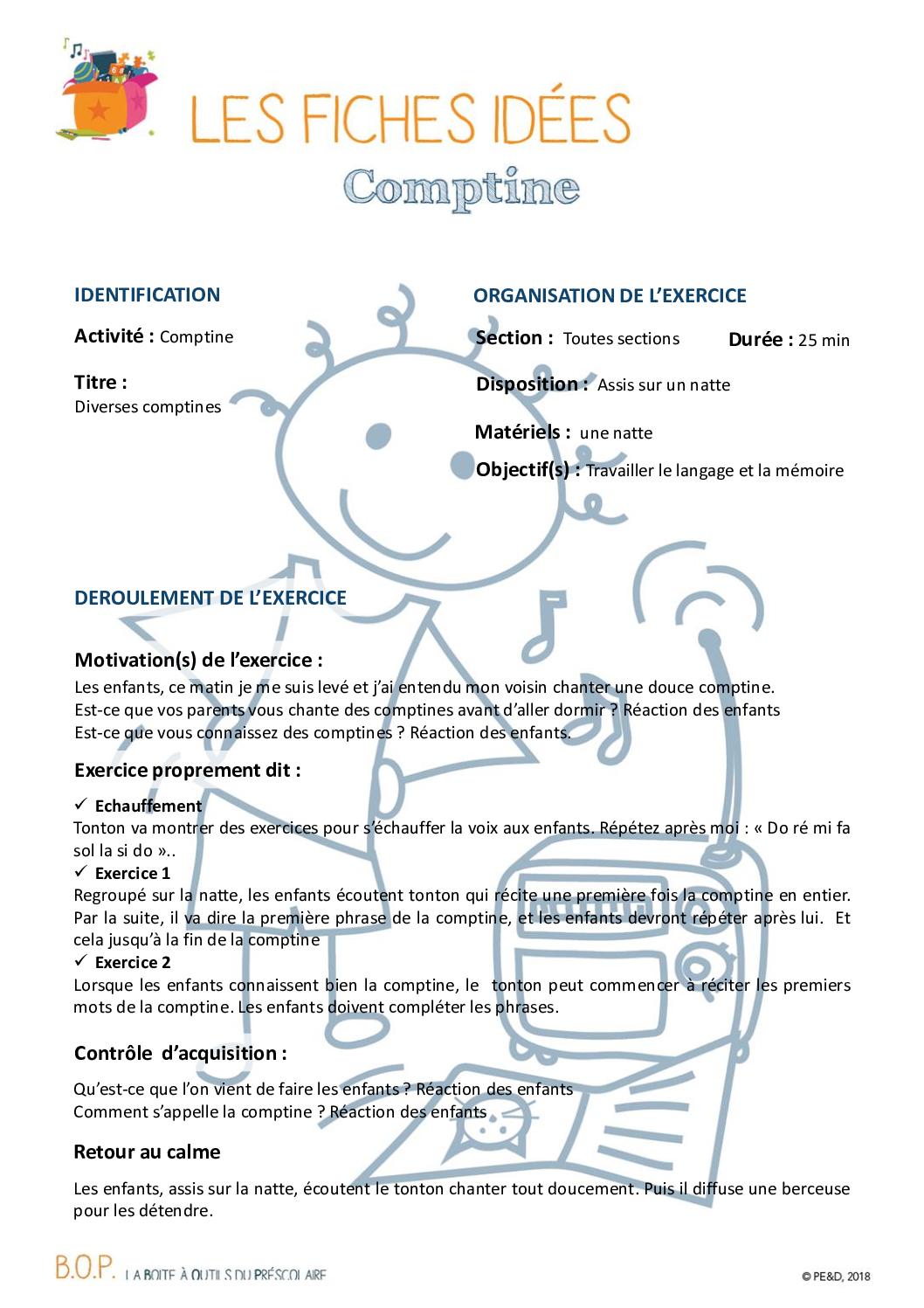 LES FICHES IDÉES
Comptine

IDENTIFICATION

Activité : Comptine

Titre :
Diverses comptines

ORGANISATION DE L'EXERCICE

Section : Toutes sections Durée : 25 min

Disposition : Assis sur un natte

Matériels : une natte

Objectif(s) : Travailler le langage et la mémoire

DEROULEMENT DE L'EXERCICE

Motivation(s) de l'exercice :
Les enfants, ce matin je me suis levé et j'ai entendu mon voisin chanter une douce comptine.
Est-ce que vos parents vous chante des comptines avant d'aller dormir ? Réaction des enfants
Est-ce que vous connaissez des comptines ? Réaction des enfants.

Exercice proprement dit :

✓ Echauffement
Tonton va montrer des exercices pour s'échauffer la voix aux enfants. Répétez après moi : « Do ré mi fa sol la si do »..
✓ Exercice 1
Regroupé sur la natte, les enfants écoutent tonton qui récite une première fois la comptine en entier. Par la suite, il va dire la première phrase de la comptine, et les enfants devront répéter après lui. Et cela jusqu'à la fin de la comptine
✓ Exercice 2
Lorsque les enfants connaissent bien la comptine, le tonton peut commencer à réciter les premiers mots de la comptine. Les enfants doivent compléter les phrases.

Contrôle d'acquisition :

Qu'est-ce que l'on vient de faire les enfants ? Réaction des enfants
Comment s'appelle la comptine ? Réaction des enfants

Retour au calme

Les enfants, assis sur la natte, écoutent le tonton chanter tout doucement. Puis il diffuse une berceuse pour les détendre.

B.O.P. LA BOITE À OUTILS DU PRÉSCOLAIRE

© PE&D, 2018